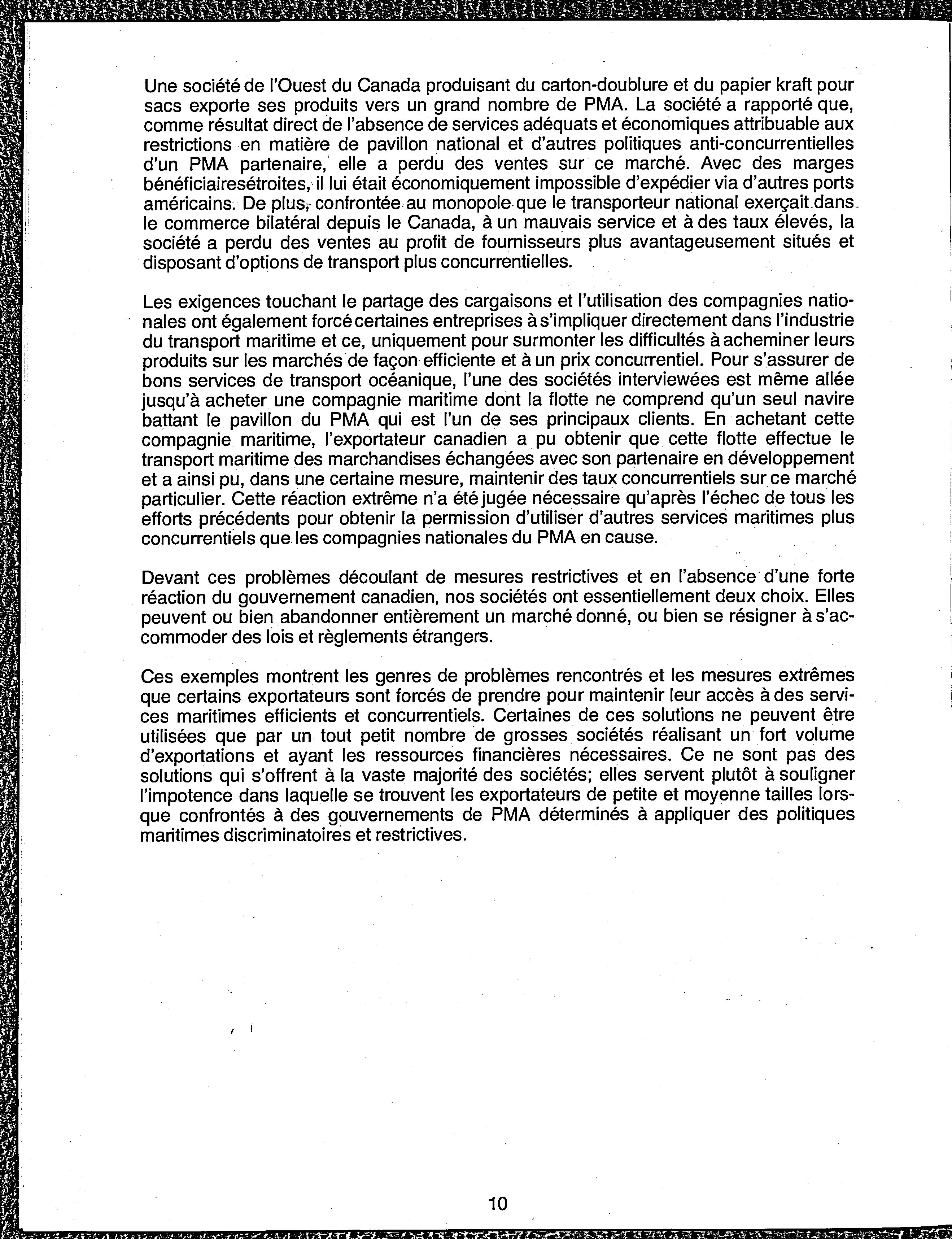 Une société de l'Ouest du Canada produisant du carton-doublure et du papier kraft pour sacs exporte ses produits vers un grand nombre de PMA. La société a rapporté que, comme résultat direct de l'absence de services adéquats et économiques attribuable aux restrictions en matière de pavillon national et d'autres politiques anti-concurrentielles d'un PMA partenaire, elle a perdu des ventes sur ce marché. Avec des marges bénéficiairesétroites, il lui était économiquement impossible d'expédier via d'autres ports américains. De plus, confrontée au monopole que le transporteur national exerçait dans le commerce bilatéral depuis le Canada, à un mauvais service et à des taux élevés, la société a perdu des ventes au profit de fournisseurs plus avantageusement situés et disposant d'options de transport plus concurrentielles.

Les exigences touchant le partage des cargaisons et l'utilisation des compagnies nationales ont également forcé certaines entreprises à s'impliquer directement dans l'industrie du transport maritime et ce, uniquement pour surmonter les difficultés à acheminer leurs produits sur les marchés de façon efficiente et à un prix concurrentiel. Pour s'assurer de bons services de transport océanique, l'une des sociétés interviewées est même allée jusqu'à acheter une compagnie maritime dont la flotte ne comprend qu'un seul navire battant le pavillon du PMA qui est l'un de ses principaux clients. En achetant cette compagnie maritime, l'exportateur canadien a pu obtenir que cette flotte effectue le transport maritime des marchandises échangées avec son partenaire en développement et a ainsi pu, dans une certaine mesure, maintenir des taux concurrentiels sur ce marché particulier. Cette réaction extrême n'a été jugée nécessaire qu'après l'échec de tous les efforts précédents pour obtenir la permission d'utiliser d'autres services maritimes plus concurrentiels que les compagnies nationales du PMA en cause.

Devant ces problèmes découlant de mesures restrictives et en l'absence d'une forte réaction du gouvernement canadien, nos sociétés ont essentiellement deux choix. Elles peuvent ou bien abandonner entièrement un marché donné, ou bien se résigner à s'accommoder des lois et règlements étrangers.

Ces exemples montrent les genres de problèmes rencontrés et les mesures extrêmes que certains exportateurs sont forcés de prendre pour maintenir leur accès à des services maritimes efficients et concurrentiels. Certaines de ces solutions ne peuvent être utilisées que par un tout petit nombre de grosses sociétés réalisant un fort volume d'exportations et ayant les ressources financières nécessaires. Ce ne sont pas des solutions qui s'offrent à la vaste majorité des sociétés; elles servent plutôt à souligner l'impotence dans laquelle se trouvent les exportateurs de petite et moyenne tailles lorsque confrontés à des gouvernements de PMA déterminés à appliquer des politiques maritimes discriminatoires et restrictives.

10